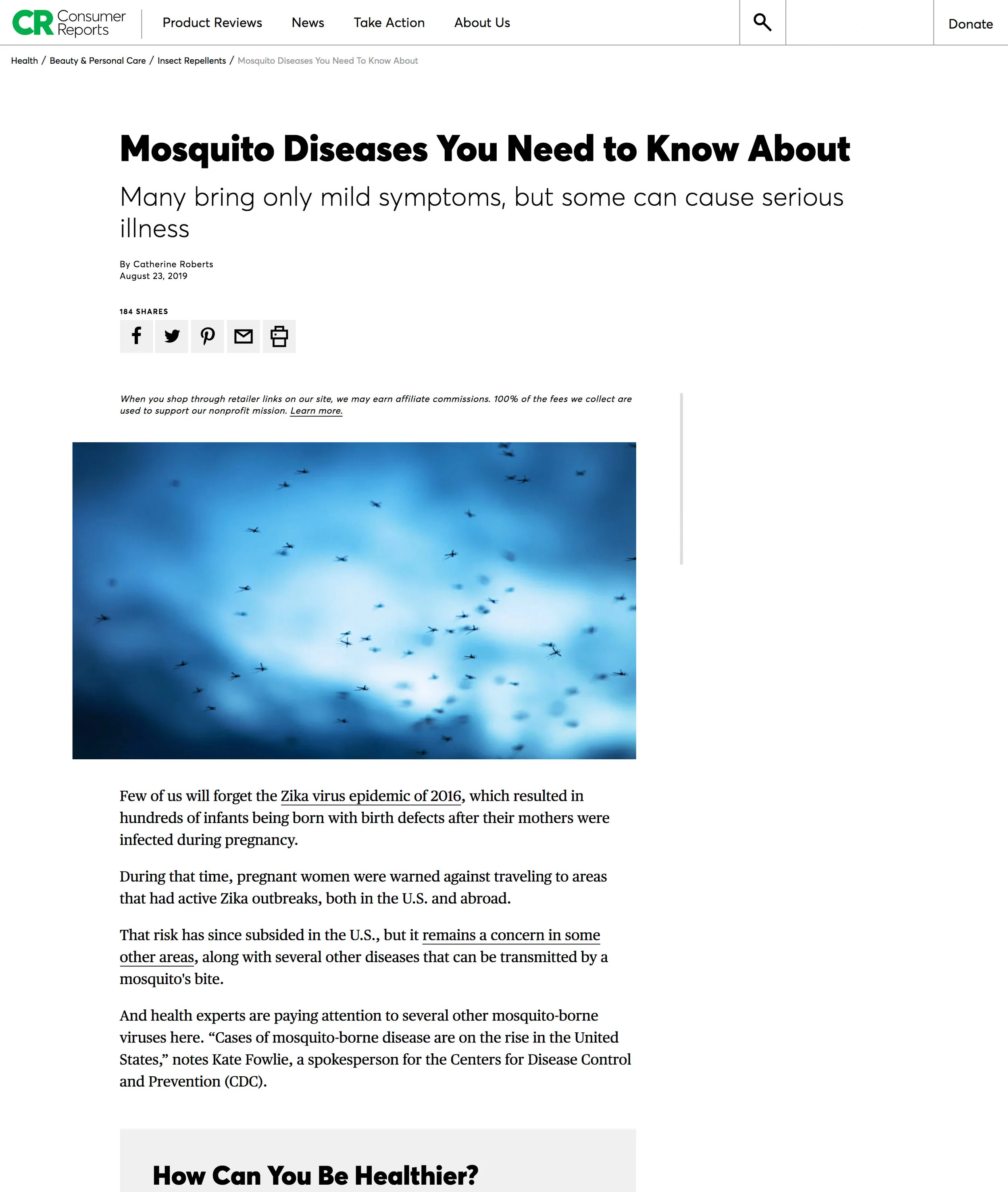 CR Consumer Reports

Product Reviews News Take Action About Us

Donate

Health / Beauty & Personal Care / Insect Repellents / Mosquito Diseases You Need To Know About

Mosquito Diseases You Need to Know About

Many bring only mild symptoms, but some can cause serious illness

By Catherine Roberts
August 23, 2019

184 SHARES

When you shop through retailer links on our site, we may earn affiliate commissions. 100% of the fees we collect are used to support our nonprofit mission. Learn more.

Few of us will forget the Zika virus epidemic of 2016, which resulted in hundreds of infants being born with birth defects after their mothers were infected during pregnancy.

During that time, pregnant women were warned against traveling to areas that had active Zika outbreaks, both in the U.S. and abroad.

That risk has since subsided in the U.S., but it remains a concern in some other areas, along with several other diseases that can be transmitted by a mosquito's bite.

And health experts are paying attention to several other mosquito-borne viruses here. “Cases of mosquito-borne disease are on the rise in the United States,” notes Kate Fowlie, a spokesperson for the Centers for Disease Control and Prevention (CDC).

How Can You Be Healthier?